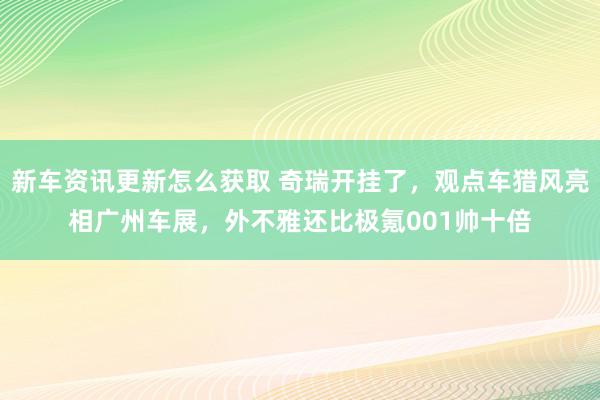 新车资讯更新怎么获取 奇瑞开挂了，观点车猎风亮相广州车展，外不雅还比极氪001帅十倍